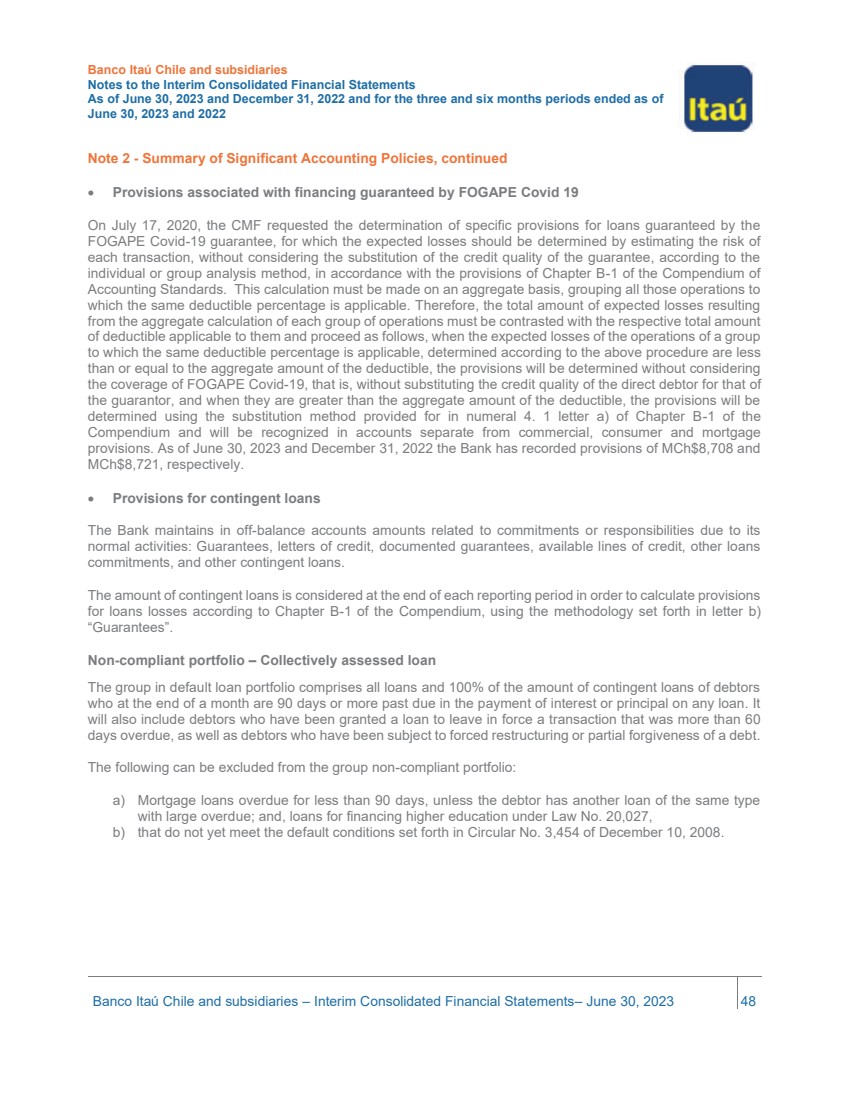 Banco Itaú Chile and subsidiaries
Notes to the Interim Consolidated Financial Statements
As of June 30, 2023 and December 31, 2022 and for the three and six months periods ended as of June 30, 2023 and 2022

Itaú

Note 2 - Summary of Significant Accounting Policies, continued

• Provisions associated with financing guaranteed by FOGAPE Covid 19

On July 17, 2020, the CMF requested the determination of specific provisions for loans guaranteed by the FOGAPE Covid-19 guarantee, for which the expected losses should be determined by estimating the risk of each transaction, without considering the substitution of the credit quality of the guarantee, according to the individual or group analysis method, in accordance with the provisions of Chapter B-1 of the Compendium of Accounting Standards. This calculation must be made on an aggregate basis, grouping all those operations to which the same deductible percentage is applicable. Therefore, the total amount of expected losses resulting from the aggregate calculation of each group of operations must be contrasted with the respective total amount of deductible applicable to them and proceed as follows, when the expected losses of the operations of a group to which the same deductible percentage is applicable, determined according to the above procedure are less than or equal to the aggregate amount of the deductible, the provisions will be determined without considering the coverage of FOGAPE Covid-19, that is, without substituting the credit quality of the direct debtor for that of the guarantor, and when they are greater than the aggregate amount of the deductible, the provisions will be determined using the substitution method provided for in numeral 4. 1 letter a) of Chapter B-1 of the Compendium and will be recognized in accounts separate from commercial, consumer and mortgage provisions. As of June 30, 2023 and December 31, 2022 the Bank has recorded provisions of MCh$8,708 and MCh$8,721, respectively.

• Provisions for contingent loans

The Bank maintains in off-balance accounts amounts related to commitments or responsibilities due to its normal activities: Guarantees, letters of credit, documented guarantees, available lines of credit, other loans commitments, and other contingent loans.

The amount of contingent loans is considered at the end of each reporting period in order to calculate provisions for loans losses according to Chapter B-1 of the Compendium, using the methodology set forth in letter b) "Guarantees".

Non-compliant portfolio – Collectively assessed loan

The group in default loan portfolio comprises all loans and 100% of the amount of contingent loans of debtors who at the end of a month are 90 days or more past due in the payment of interest or principal on any loan. It will also include debtors who have been granted a loan to leave in force a transaction that was more than 60 days overdue, as well as debtors who have been subject to forced restructuring or partial forgiveness of a debt.

The following can be excluded from the group non-compliant portfolio:

a) Mortgage loans overdue for less than 90 days, unless the debtor has another loan of the same type with large overdue; and, loans for financing higher education under Law No. 20,027,
b) that do not yet meet the default conditions set forth in Circular No. 3,454 of December 10, 2008.

Banco Itaú Chile and subsidiaries – Interim Consolidated Financial Statements– June 30, 2023 48